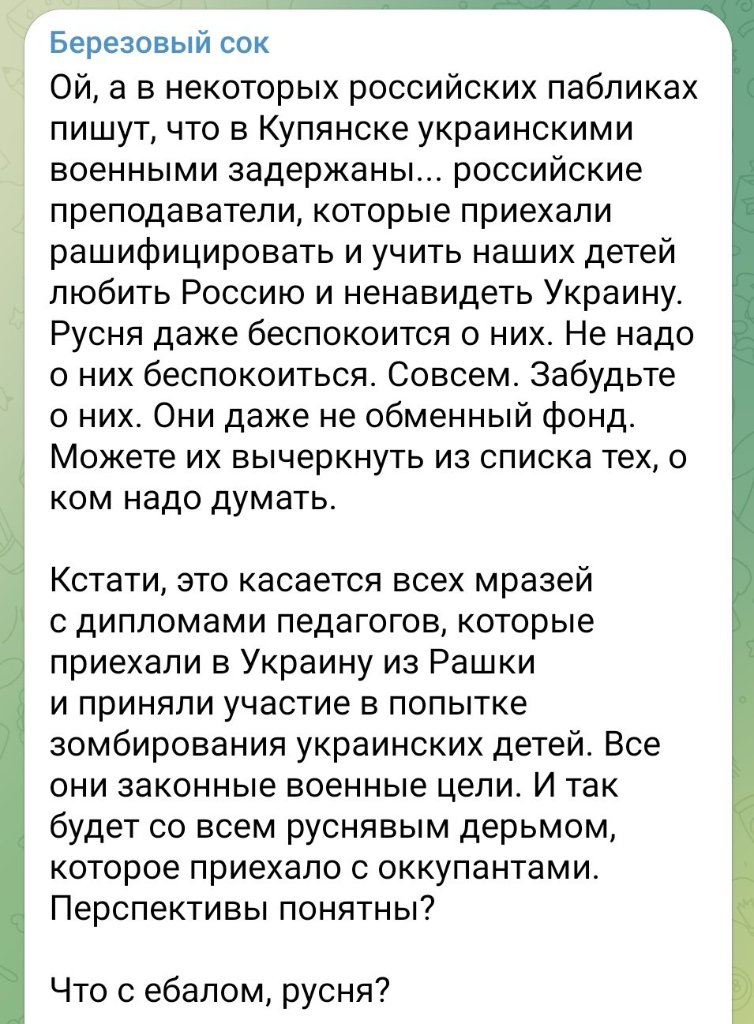 Березовый сок

Ой, а в некоторых российских пабликах пишут, что в Купянске украинскими военными задержаны... российские преподаватели, которые приехали рашифицировать и учить наших детей любить Россию и ненавидеть Украину. Русня даже беспокоится о них. Не надо о них беспокоиться. Совсем. Забудьте о них. Они даже не обменный фонд. Можете их вычеркнуть из списка тех, о ком надо думать.

Кстати, это касается всех мразей с дипломами педагогов, которые приехали в Украину из Рашки и приняли участие в попытке зомбирования украинских детей. Все они законные военные цели. И так будет со всем руснявым дерьмом, которое приехало с оккупантами. Перспективы понятны?

Что с ебалом, русня?